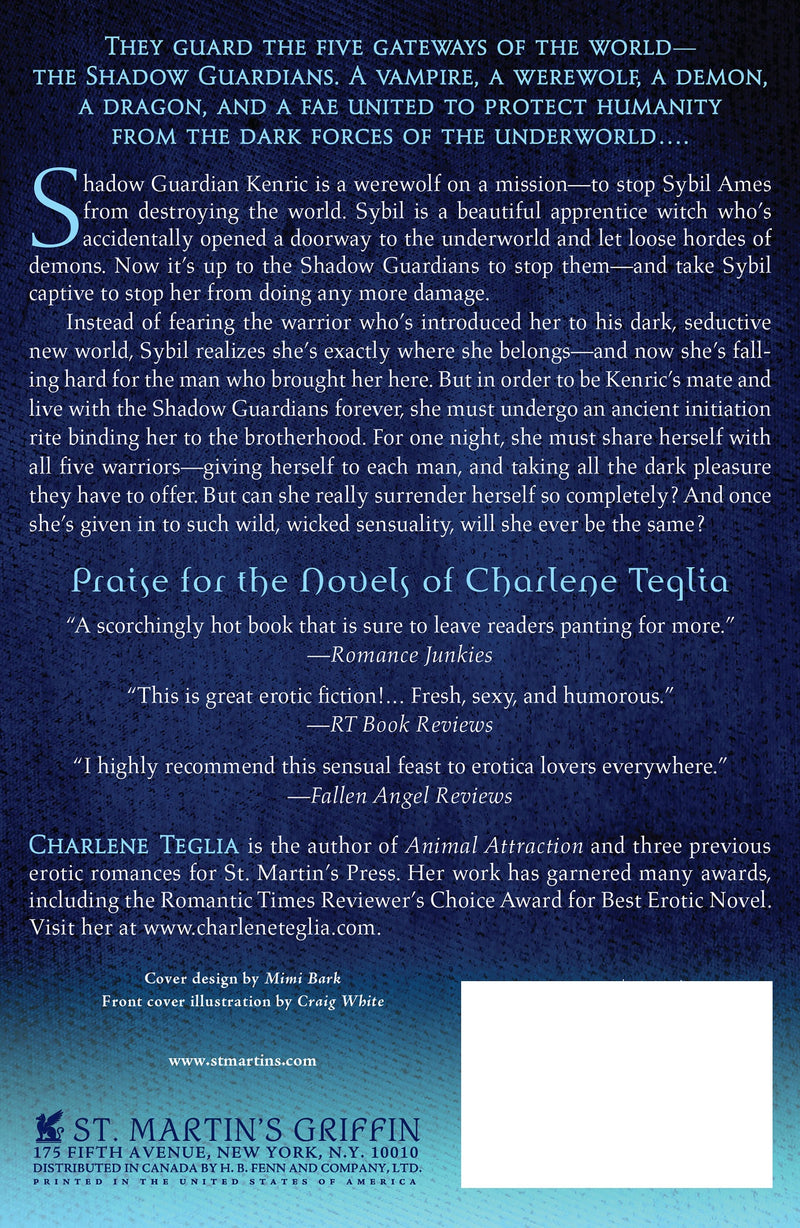 THEY GUARD THE FIVE GATEWAYS OF THE WORLD— THE SHADOW GUARDIANS. A VAMPIRE, A WEREWOLF, A DEMON, A DRAGON, AND A FAE UNITED TO PROTECT HUMANITY FROM THE DARK FORCES OF THE UNDERWORLD....

Shadow Guardian Kenric is a werewolf on a mission—to stop Sybil Ames from destroying the world. Sybil is a beautiful apprentice witch who's accidentally opened a doorway to the underworld and let loose hordes of demons. Now it's up to the Shadow Guardians to stop them—and take Sybil captive to stop her from doing any more damage.

Instead of fearing the warrior who's introduced her to his dark, seductive new world, Sybil realizes she's exactly where she belongs—and now she's falling hard for the man who brought her here. But in order to be Kenric's mate and live with the Shadow Guardians forever, she must undergo an ancient initiation rite binding her to the brotherhood. For one night, she must share herself with all five warriors—giving herself to each man, and taking all the dark pleasure they have to offer. But can she really surrender herself so completely? And once she's given in to such wild, wicked sensuality, will she ever be the same?

Praise for the Novels of Charlene Teglia

"A scorchingly hot book that is sure to leave readers panting for more." —Romance Junkies

"This is great erotic fiction!... Fresh, sexy, and humorous." —RT Book Reviews

"I highly recommend this sensual feast to erotica lovers everywhere." —Fallen Angel Reviews

CHARLENE TEGLIA is the author of Animal Attraction and three previous erotic romances for St. Martin's Press. Her work has garnered many awards, including the Romantic Times Reviewer's Choice Award for Best Erotic Novel. Visit her at www.charleneteglia.com.

Cover design by Mimi Bark
Front cover illustration by Craig White

www.stmartins.com

ST. MARTIN'S GRIFFIN
175 FIFTH AVENUE, NEW YORK, N.Y. 10010
DISTRIBUTED IN CANADA BY H. B. FENN AND COMPANY, LTD.
PRINTED IN THE UNITED STATES OF AMERICA